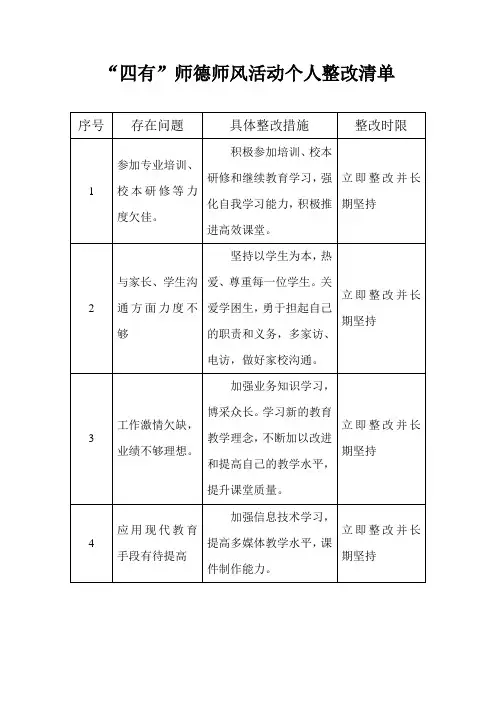 “四有”师德师风活动个人整改清单

| 序号 | 存在问题 | 具体整改措施 | 整改时限 |
|---|---|---|---|
| 1 | 参加专业培训、校本研修等力度欠佳。 | 积极参加培训、校本研修和继续教育学习，强化自我学习能力，积极推进高效课堂。 | 立即整改并长期坚持 |
| 2 | 与家长、学生沟通方面力度不够 | 坚持以学生为本，热爱、尊重每一位学生。关爱学困生，勇于担起自己的职责和义务，多家访、电访，做好家校沟通。 | 立即整改并长期坚持 |
| 3 | 工作激情欠缺，业绩不够理想。 | 加强业务知识学习，博采众长。学习新的教育教学理念，不断加以改进和提高自己的教学水平，提升课堂质量。 | 立即整改并长期坚持 |
| 4 | 应用现代教育手段有待提高 | 加强信息技术学习，提高多媒体教学水平，课件制作能力。 | 立即整改并长期坚持 |